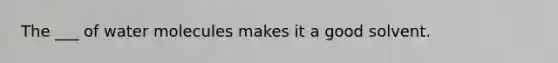 The ___ of water molecules makes it a good solvent.